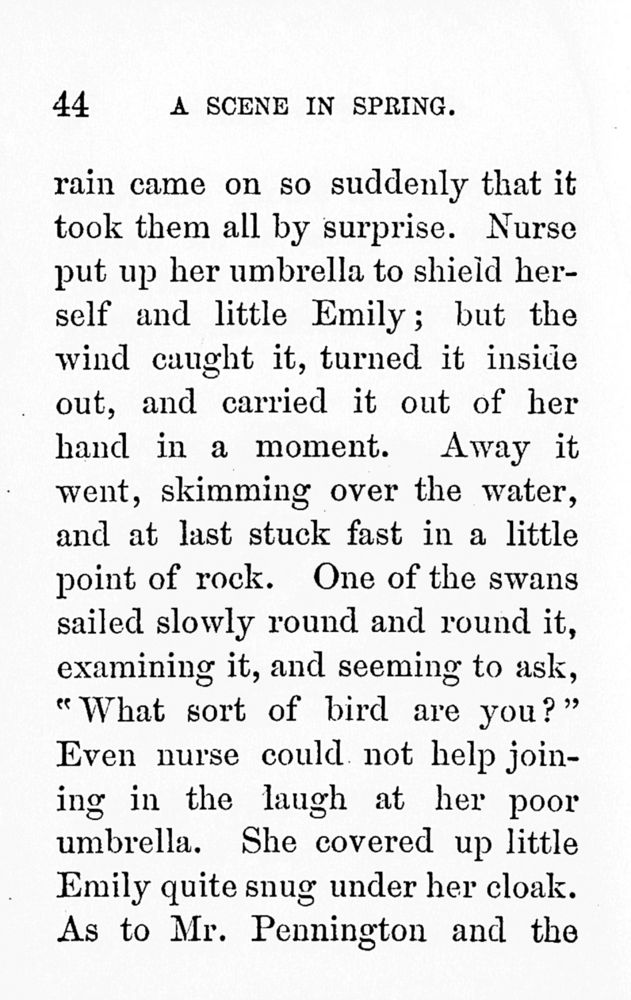 44 A SCENE IN SPRING.

rain came on so suddenly that it took them all by surprise. Nurse put up her umbrella to shield herself and little Emily; but the wind caught it, turned it inside out, and carried it out of her hand in a moment. Away it went, skimming over the water, and at last stuck fast in a little point of rock. One of the swans sailed slowly round and round it, examining it, and seeming to ask, "What sort of bird are you?" Even nurse could not help joining in the laugh at her poor umbrella. She covered up little Emily quite snug under her cloak. As to Mr. Pennington and the